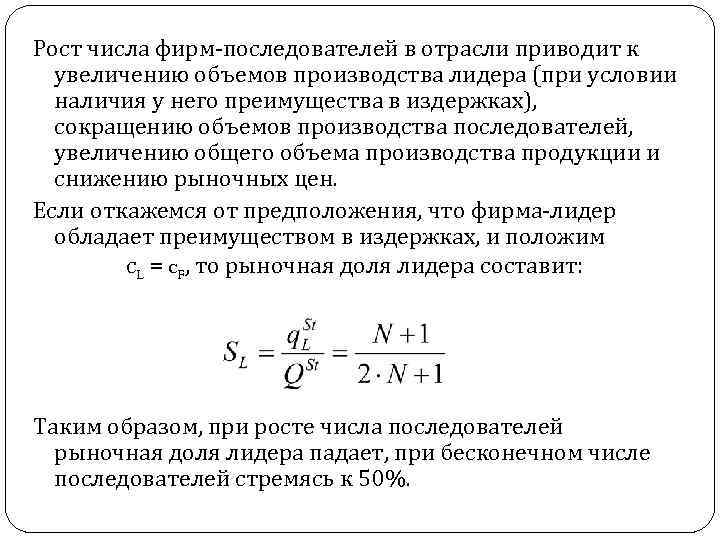 Рост числа фирм-последователей в отрасли приводит к увеличению объемов производства лидера (при условии наличия у него преимущества в издержках), сокращению объемов производства последователей, увеличению общего объема производства продукции и снижению рыночных цен.

Если откажемся от предположения, что фирма-лидер обладает преимуществом в издержках, и положим $c_L = c_F$, то рыночная доля лидера составит:

$S_L = \frac{q_L^{St}}{Q^{St}} = \frac{N+1}{2 \cdot N+1}$

Таким образом, при росте числа последователей рыночная доля лидера падает, при бесконечном числе последователей стремясь к 50%.